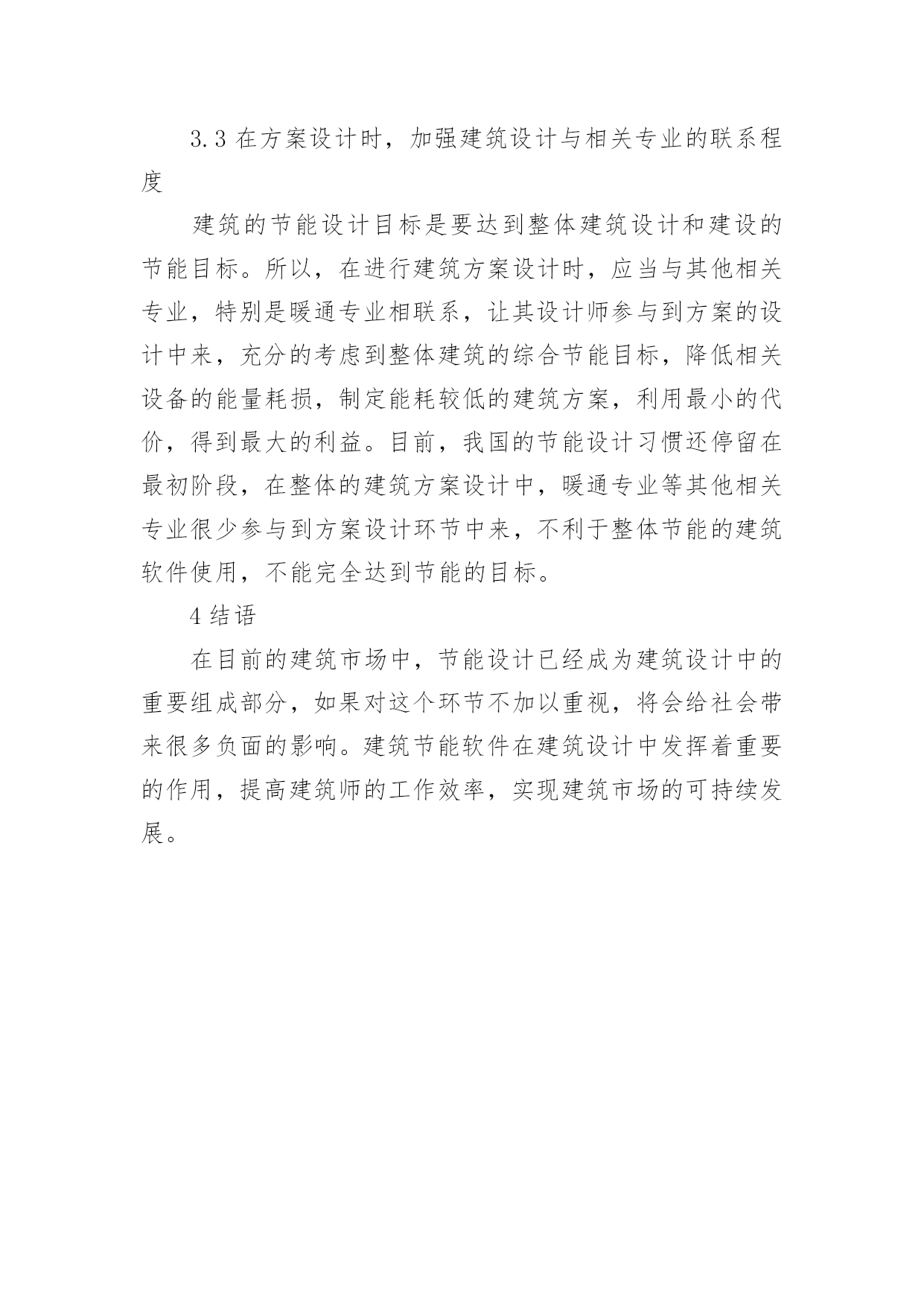 3.3 在方案设计时，加强建筑设计与相关专业的联系程度

建筑的节能设计目标是要达到整体建筑设计和建设的节能目标。所以，在进行建筑方案设计时，应当与其他相关专业，特别是暖通专业相联系，让其设计师参与到方案的设计中来，充分的考虑到整体建筑的综合节能目标，降低相关设备的能量耗损，制定能耗较低的建筑方案，利用最小的代价，得到最大的利益。目前，我国的节能设计习惯还停留在最初阶段，在整体的建筑方案设计中，暖通专业等其他相关专业很少参与到方案设计环节中来，不利于整体节能的建筑软件使用，不能完全达到节能的目标。

4 结语

在目前的建筑市场中，节能设计已经成为建筑设计中的重要组成部分，如果对这个环节不加以重视，将会给社会带来很多负面的影响。建筑节能软件在建筑设计中发挥着重要的作用，提高建筑师的工作效率，实现建筑市场的可持续发展。